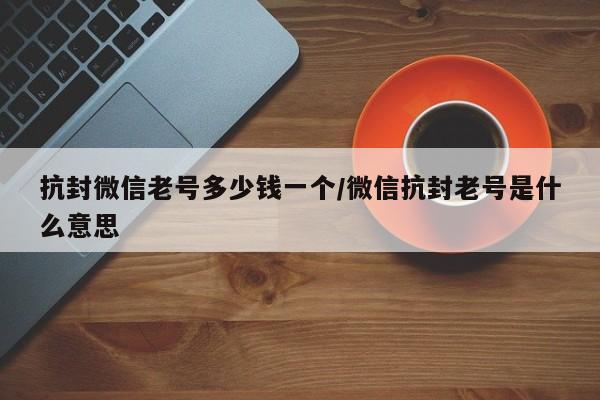 抗封微信老号多少钱一个/微信抗封老号是什么意思